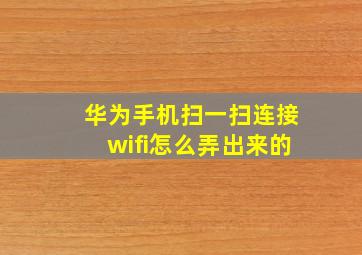 华为手机扫一扫连接wifi怎么弄出来的